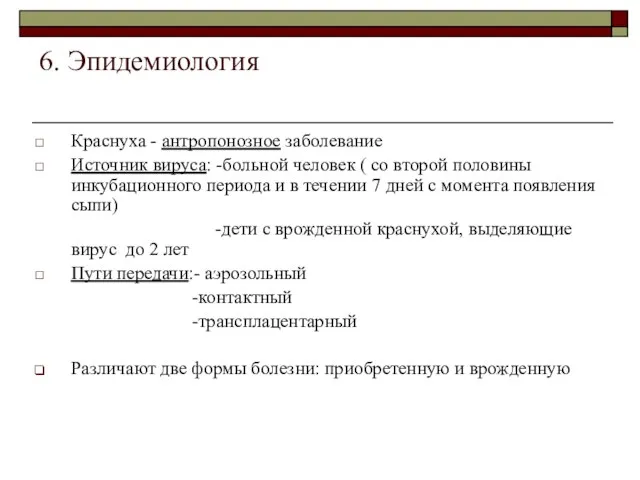 6. Эпидемиология

Краснуха - антропонозное заболевание

Источник вируса: -больной человек ( со второй половины инкубационного периода и в течении 7 дней с момента появления сыпи)

-дети с врожденной краснухой, выделяющие вирус до 2 лет

Пути передачи:- аэрозольный

-контактный

-трансплацентарный

Различают две формы болезни: приобретенную и врожденную